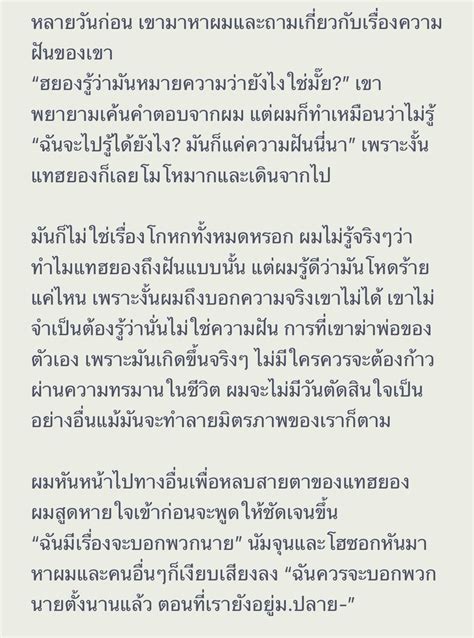 หลายวันก่อน เขามาหาผมและถามเกี่ยวกับเรื่องความฝันของเขา
“ฮยองรู้ว่ามันหมายความว่ายังไงใช่มั้ย?” เขาพยายามเค้นคำตอบจากผม แต่ผมก็ทำเหมือนว่าไม่รู้
“ฉันจะไปรู้ได้ยังไง? มันก็แค่ความฝันนี่นา” เพราะงั้นแทฮยองก็เลยโมโหมากและเดินจากไป

มันก็ไม่ใช่เรื่องโกหกทั้งหมดหรอก ผมไม่รู้จริงๆว่าทำไมแทฮยองถึงฝันแบบนั้น แต่ผมรู้ดีว่ามันโหดร้ายแค่ไหน เพราะงั้นผมถึงบอกความจริงเขาไม่ได้ เขาไม่จำเป็นต้องรู้ว่านั่นไม่ใช่ความฝัน การที่เขาฆ่าพ่อของตัวเอง เพราะมันเกิดขึ้นจริงๆ ไม่มีใครควรจะต้องก้าวผ่านความทรมานในชีวิต ผมจะไม่มีวันตัดสินใจเป็นอย่างอื่นแม้มันจะทำลายมิตรภาพของเราก็ตาม

ผมหันหน้าไปทางอื่นเพื่อหลบสายตาของแทฮยอง ผมสูดหายใจเข้าก่อนจะพูดให้ชัดเจนขึ้น
“ฉันมีเรื่องจะบอกพวกนาย” นัมจุนและโฮซอกหันมาหาผมและคนอื่นๆก็เงียบเสียงลง “ฉันควรจะบอกพวกนายตั้งนานแล้ว ตอนที่เรายังอยู่ม.ปลาย-”